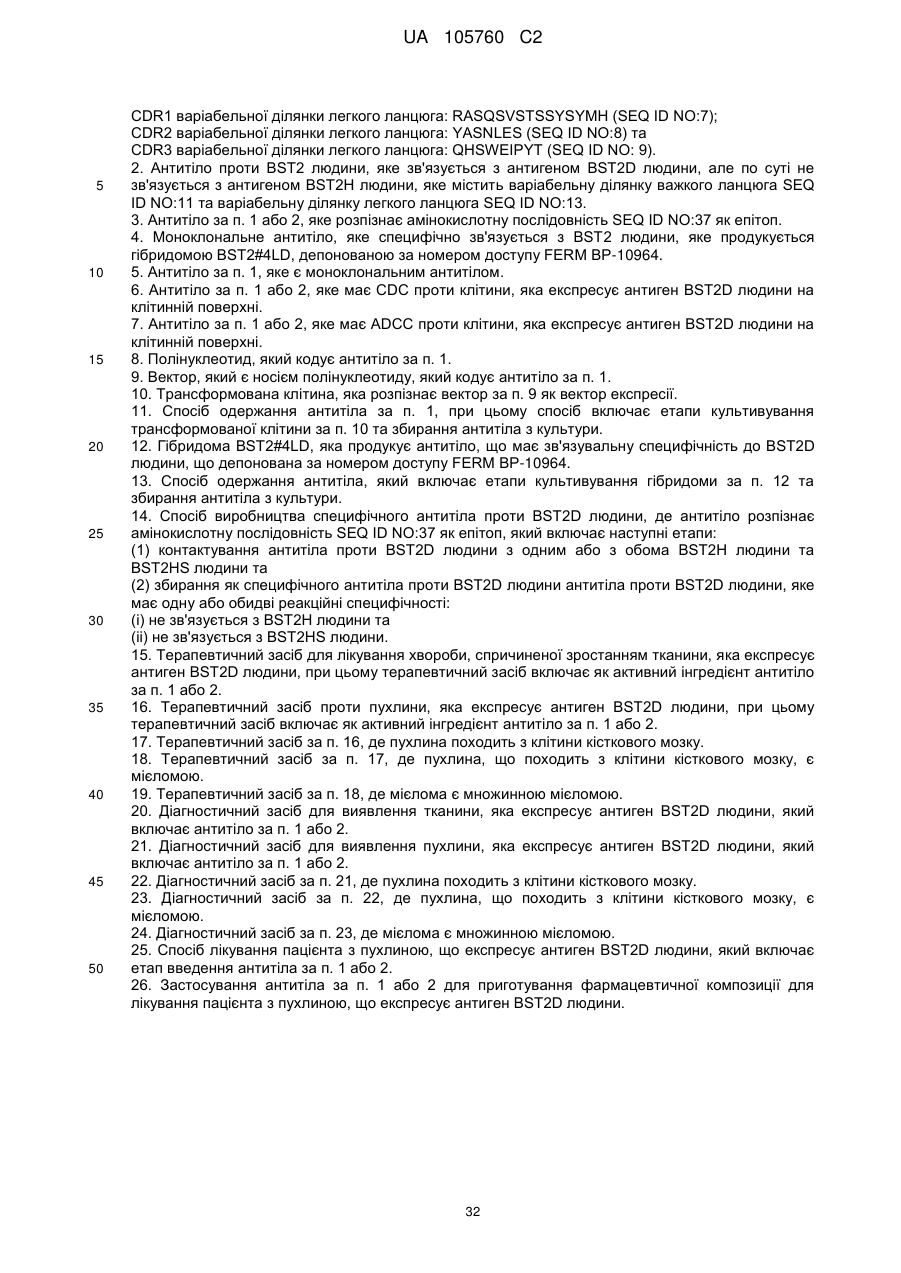 UA 105760 C2

CDR1 варіабельної ділянки легкого ланцюга: RASQSVSTSSYSYMH (SEQ ID NO:7);
CDR2 варіабельної ділянки легкого ланцюга: YASNLES (SEQ ID NO:8) та
CDR3 варіабельної ділянки легкого ланцюга: QHSWEIPYT (SEQ ID NO: 9).
2. Антитіло проти BST2 людини, яке зв'язується з антигеном BST2D людини, але по суті не зв'язується з антигеном BST2H людини, яке містить варіабельну ділянку важкого ланцюга SEQ ID NO:11 та варіабельну ділянку легкого ланцюга SEQ ID NO:13.
3. Антитіло за п. 1 або 2, яке розпізнає амінокислотну послідовність SEQ ID NO:37 як епітоп.
4. Моноклональне антитіло, яке специфічно зв'язується з BST2 людини, яке продукується гібридомою BST2#4LD, депонованою за номером доступу FERM BP-10964.
5. Антитіло за п. 1, яке є моноклональним антитілом.
6. Антитіло за п. 1 або 2, яке має CDC проти клітини, яка експресує антиген BST2D людини на клітинній поверхні.
7. Антитіло за п. 1 або 2, яке має ADCC проти клітини, яка експресує антиген BST2D людини на клітинній поверхні.
8. Полінуклеотид, який кодує антитіло за п. 1.
9. Вектор, який є носієм полінуклеотиду, який кодує антитіло за п. 1.
10. Трансформована клітина, яка розпізнає вектор за п. 9 як вектор експресії.
11. Спосіб одержання антитіла за п. 1, при цьому спосіб включає етапи культивування трансформованої клітини за п. 10 та збирання антитіла з культури.
12. Гібридома BST2#4LD, яка продукує антитіло, що має зв'язувальну специфічність до BST2D людини, що депонована за номером доступу FERM BP-10964.
13. Спосіб одержання антитіла, який включає етапи культивування гібридоми за п. 12 та збирання антитіла з культури.
14. Спосіб виробництва специфічного антитіла проти BST2D людини, де антитіло розпізнає амінокислотну послідовність SEQ ID NO:37 як епітоп, який включає наступні етапи:
(1) контактування антитіла проти BST2D людини з одним або з обома BST2H людини та BST2HS людини та
(2) збирання як специфічного антитіла проти BST2D людини антитіла проти BST2D людини, яке має одну або обидві реакційні специфічності:
(i) не зв'язується з BST2H людини та
(ii) не зв'язується з BST2HS людини.
15. Терапевтичний засіб для лікування хвороби, спричиненої зростанням тканини, яка експресує антиген BST2D людини, при цьому терапевтичний засіб включає як активний інгредієнт антитіло за п. 1 або 2.
16. Терапевтичний засіб проти пухлини, яка експресує антиген BST2D людини, при цьому терапевтичний засіб включає як активний інгредієнт антитіло за п. 1 або 2.
17. Терапевтичний засіб за п. 16, де пухлина походить з клітини кісткового мозку.
18. Терапевтичний засіб за п. 17, де пухлина, що походить з клітини кісткового мозку, є мієломою.
19. Терапевтичний засіб за п. 18, де мієлома є множинною мієломою.
20. Діагностичний засіб для виявлення тканини, яка експресує антиген BST2D людини, який включає антитіло за п. 1 або 2.
21. Діагностичний засіб для виявлення пухлини, яка експресує антиген BST2D людини, який включає антитіло за п. 1 або 2.
22. Діагностичний засіб за п. 21, де пухлина походить з клітини кісткового мозку.
23. Діагностичний засіб за п. 22, де пухлина, що походить з клітини кісткового мозку, є мієломою.
24. Діагностичний засіб за п. 23, де мієлома є множинною мієломою.
25. Спосіб лікування пацієнта з пухлиною, що експресує антиген BST2D людини, який включає етап введення антитіла за п. 1 або 2.
26. Застосування антитіла за п. 1 або 2 для приготування фармацевтичної композиції для лікування пацієнта з пухлиною, що експресує антиген BST2D людини.

5
10
15
20
25
30
35
40
45
50

32